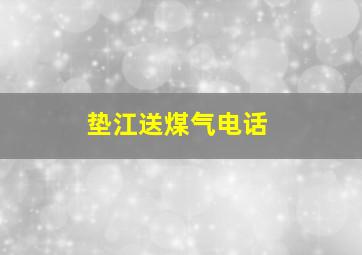 垫江送煤气电话